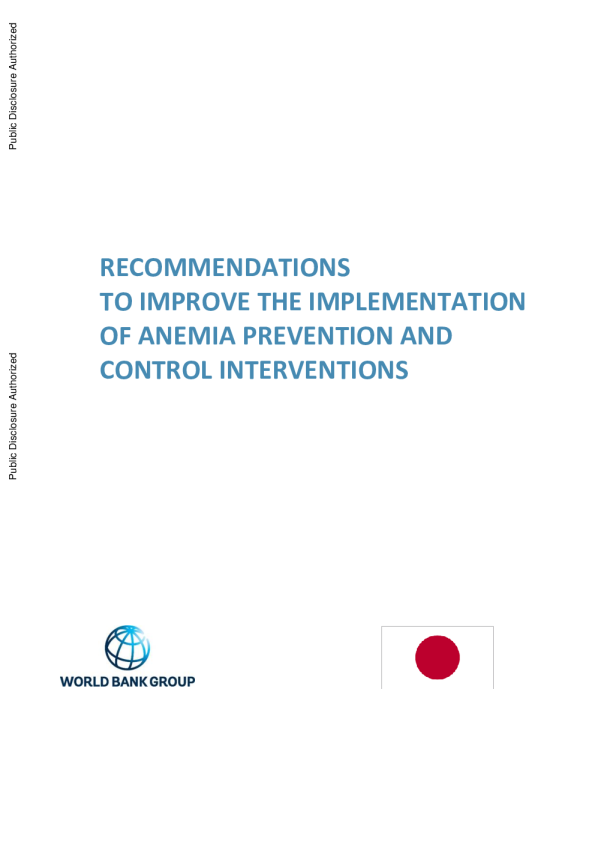 Public Disclosure Authorized

Public Disclosure Authorized

RECOMMENDATIONS
TO IMPROVE THE IMPLEMENTATION
OF ANEMIA PREVENTION AND
CONTROL INTERVENTIONS

WORLD BANK GROUP